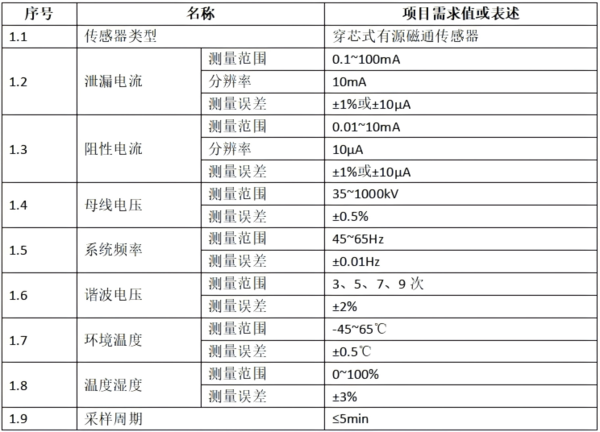 | 序号 | 名称 | | 项目需求值或表述 |
|---|---|---|---|
| 1.1 | 传感器类型 | | 穿芯式有源磁通传感器 |
| 1.2 | 泄漏电流 | 测量范围 | 0.1~100mA |
| | | 分辨率 | 10mA |
| | | 测量误差 | ±1%或±10μA |
| 1.3 | 阻性电流 | 测量范围 | 0.01~10mA |
| | | 分辨率 | 10μA |
| | | 测量误差 | ±1%或±10μA |
| 1.4 | 母线电压 | 测量范围 | 35~1000kV |
| | | 测量误差 | ±0.5% |
| 1.5 | 系统频率 | 测量范围 | 45~65Hz |
| | | 测量误差 | ±0.01Hz |
| 1.6 | 谐波电压 | 测量范围 | 3、5、7、9 次 |
| | | 测量误差 | ±2% |
| 1.7 | 环境温度 | 测量范围 | -45~65℃ |
| | | 测量误差 | ±0.5℃ |
| 1.8 | 温度湿度 | 测量范围 | 0~100% |
| | | 测量误差 | ±3% |
| 1.9 | 采样周期 | | ≤5min |